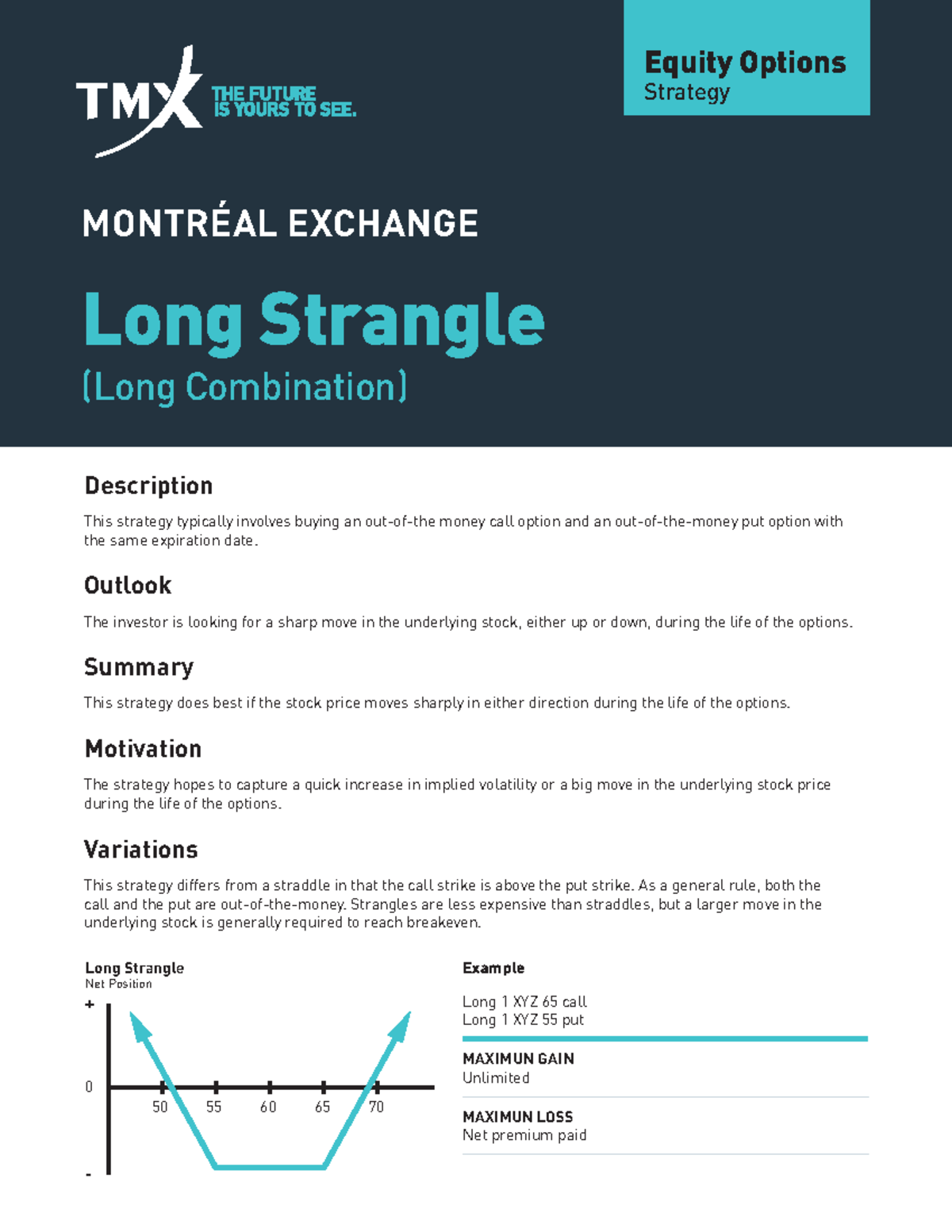 TMX THE FUTURE IS YOURS TO SEE.

Equity Options
Strategy

MONTRÉAL EXCHANGE

Long Strangle
(Long Combination)

Description

This strategy typically involves buying an out-of-the money call option and an out-of-the-money put option with the same expiration date.

Outlook

The investor is looking for a sharp move in the underlying stock, either up or down, during the life of the options.

Summary

This strategy does best if the stock price moves sharply in either direction during the life of the options.

Motivation

The strategy hopes to capture a quick increase in implied volatility or a big move in the underlying stock price during the life of the options.

Variations

This strategy differs from a straddle in that the call strike is above the put strike. As a general rule, both the call and the put are out-of-the-money. Strangles are less expensive than straddles, but a larger move in the underlying stock is generally required to reach breakeven.

Long Strangle
Net Position
+
0
-
50 55 60 65 70

Example

Long 1 XYZ 65 call
Long 1 XYZ 55 put

MAXIMUN GAIN
Unlimited

MAXIMUN LOSS
Net premium paid